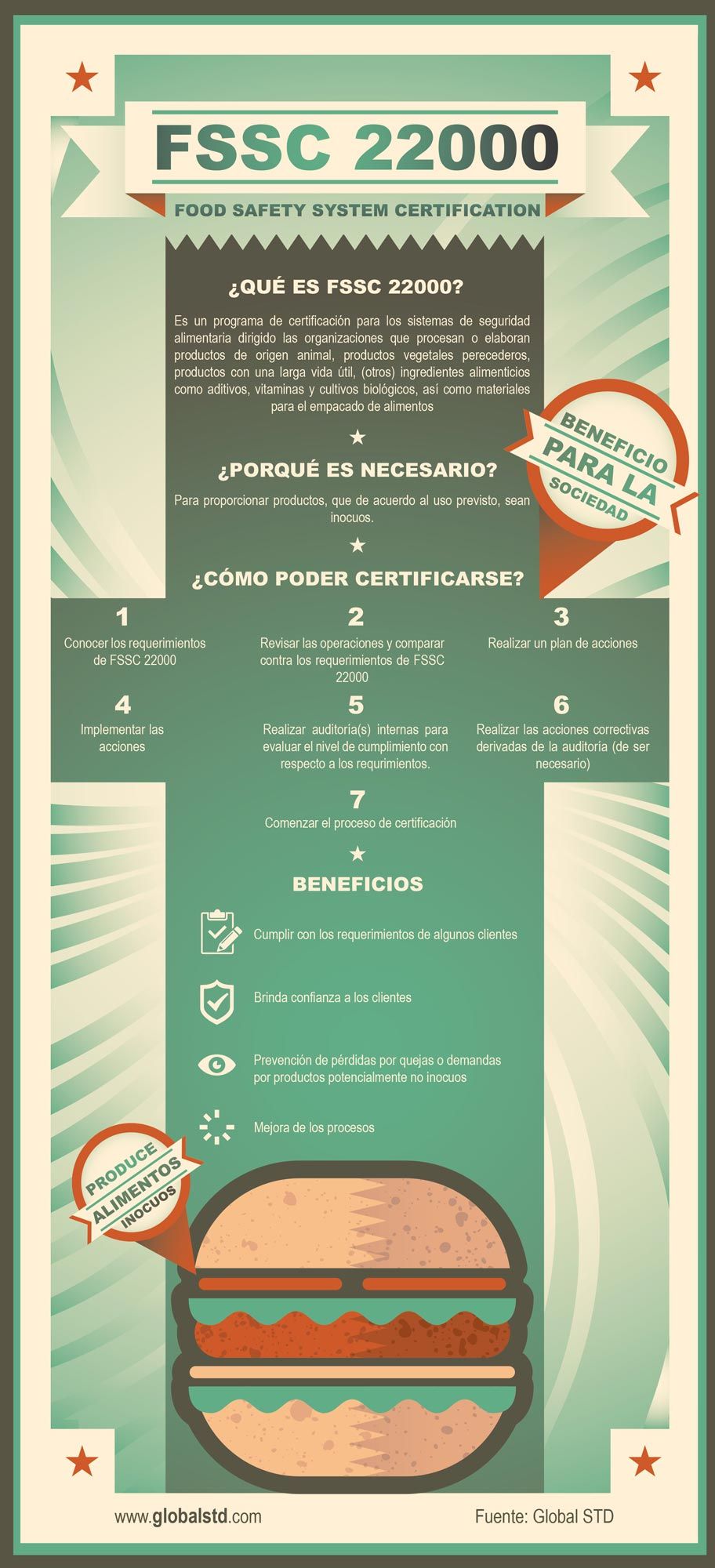 FSSC 22000

FOOD SAFETY SYSTEM CERTIFICATION

¿QUÉ ES FSSC 22000?

Es un programa de certificación para los sistemas de seguridad alimentaria dirigido las organizaciones que procesan o elaboran productos de origen animal, productos vegetales perecederos, productos con una larga vida útil, (otros) ingredientes alimenticios como aditivos, vitaminas y cultivos biológicos, así como materiales para el empacado de alimentos

BENEFICIO PARA LA SOCIEDAD

¿PORQUÉ ES NECESARIO?

Para proporcionar productos, que de acuerdo al uso previsto, sean inocuos.

¿CÓMO PODER CERTIFICARSE?

1
Conocer los requerimientos de FSSC 22000

2
Revisar las operaciones y comparar contra los requerimientos de FSSC 22000

3
Realizar un plan de acciones

4
Implementar las acciones

5
Realizar auditoría(s) internas para evaluar el nivel de cumplimiento con respecto a los requrimientos.

6
Realizar las acciones correctivas derivadas de la auditoría (de ser necesario)

7
Comenzar el proceso de certificación

BENEFICIOS

Cumplir con los requerimientos de algunos clientes

Brinda confianza a los clientes

Prevención de pérdidas por quejas o demandas por productos potencialmente no inocuos

Mejora de los procesos

PRODUCE ALIMENTOS INOCUOS

www.globalstd.com

Fuente: Global STD